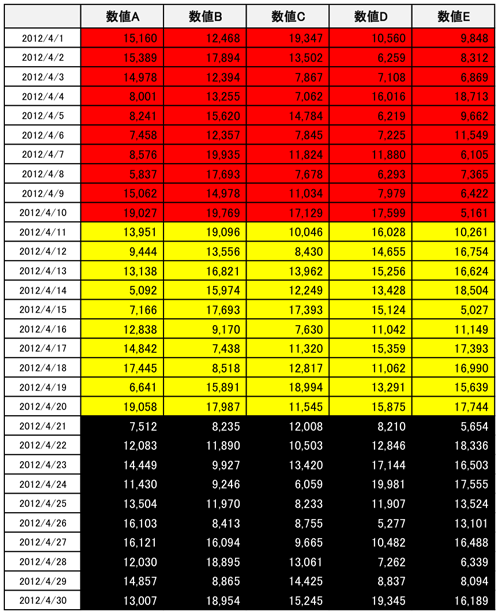 | | 数値A | 数値B | 数値C | 数値D | 数値E |
|---|---|---|---|---|---|
| 2012/4/1 | 15,160 | 12,468 | 19,347 | 10,560 | 9,848 |
| 2012/4/2 | 15,389 | 17,894 | 13,502 | 6,259 | 8,312 |
| 2012/4/3 | 14,978 | 12,394 | 7,867 | 7,108 | 6,869 |
| 2012/4/4 | 8,001 | 13,255 | 7,062 | 16,016 | 18,713 |
| 2012/4/5 | 8,241 | 15,620 | 14,784 | 6,219 | 9,662 |
| 2012/4/6 | 7,458 | 12,357 | 7,845 | 7,225 | 11,549 |
| 2012/4/7 | 8,576 | 19,935 | 11,824 | 11,880 | 6,105 |
| 2012/4/8 | 5,837 | 17,693 | 7,678 | 6,293 | 7,365 |
| 2012/4/9 | 15,062 | 14,978 | 11,034 | 7,979 | 6,422 |
| 2012/4/10 | 19,027 | 19,769 | 17,129 | 17,599 | 5,161 |
| 2012/4/11 | 13,951 | 19,096 | 10,046 | 16,028 | 10,261 |
| 2012/4/12 | 9,444 | 13,556 | 8,430 | 14,655 | 16,754 |
| 2012/4/13 | 13,138 | 16,821 | 13,962 | 15,256 | 16,624 |
| 2012/4/14 | 5,092 | 15,974 | 12,249 | 13,428 | 18,504 |
| 2012/4/15 | 7,166 | 17,693 | 17,393 | 15,124 | 5,027 |
| 2012/4/16 | 12,838 | 9,170 | 7,630 | 11,042 | 11,149 |
| 2012/4/17 | 14,842 | 7,438 | 11,320 | 15,359 | 17,393 |
| 2012/4/18 | 17,445 | 8,518 | 12,817 | 11,062 | 16,990 |
| 2012/4/19 | 6,641 | 15,891 | 18,994 | 13,291 | 15,639 |
| 2012/4/20 | 19,058 | 17,987 | 11,545 | 15,875 | 17,744 |
| 2012/4/21 | 7,512 | 8,235 | 12,008 | 8,210 | 5,654 |
| 2012/4/22 | 12,083 | 11,890 | 10,503 | 12,846 | 18,336 |
| 2012/4/23 | 14,449 | 9,927 | 13,420 | 17,144 | 16,503 |
| 2012/4/24 | 11,430 | 9,246 | 6,059 | 19,981 | 17,555 |
| 2012/4/25 | 13,504 | 11,970 | 8,233 | 11,907 | 13,524 |
| 2012/4/26 | 16,103 | 8,413 | 8,755 | 5,277 | 13,101 |
| 2012/4/27 | 16,121 | 16,094 | 9,665 | 10,482 | 16,488 |
| 2012/4/28 | 12,030 | 18,895 | 13,061 | 7,262 | 6,339 |
| 2012/4/29 | 14,857 | 8,865 | 14,425 | 8,837 | 8,094 |
| 2012/4/30 | 13,007 | 18,954 | 15,245 | 19,345 | 16,189 |